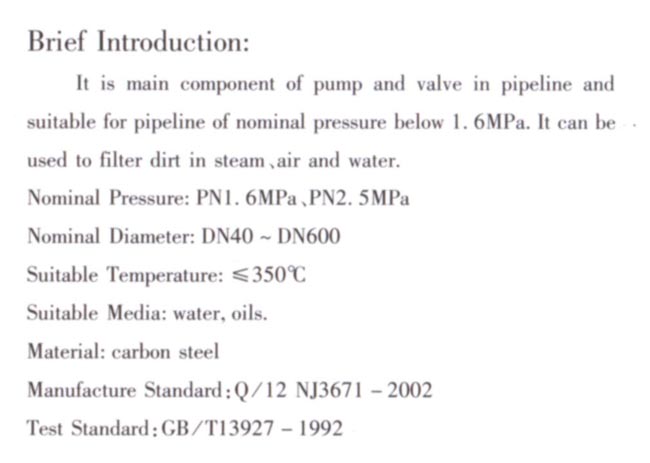 Brief Introduction:

It is main component of pump and valve in pipeline and suitable for pipeline of nominal pressure below 1. 6MPa. It can be used to filter dirt in steam、air and water.

Nominal Pressure: PN1. 6MPa、PN2. 5MPa

Nominal Diameter: DN40 ~ DN600

Suitable Temperature: ≤350℃

Suitable Media: water, oils.

Material: carbon steel

Manufacture Standard: Q/12 NJ3671 – 2002

Test Standard: GB/T13927 – 1992